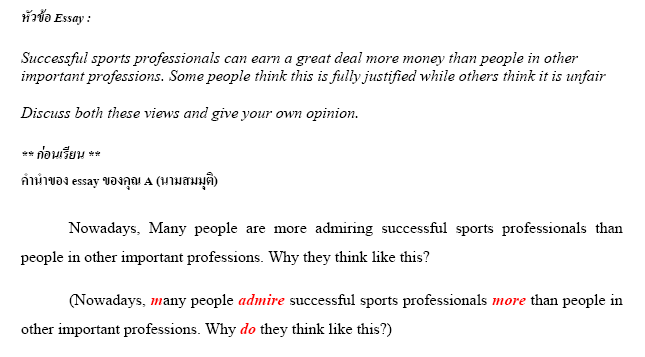 หัวข้อ Essay :

Successful sports professionals can earn a great deal more money than people in other important professions. Some people think this is fully justified while others think it is unfair

Discuss both these views and give your own opinion.

** ก่อนเรียน **
คำนำของ essay ของคุณ A (นามสมมุติ)

Nowadays, Many people are more admiring successful sports professionals than people in other important professions. Why they think like this?

(Nowadays, many people admire successful sports professionals more than people in other important professions. Why do they think like this?)